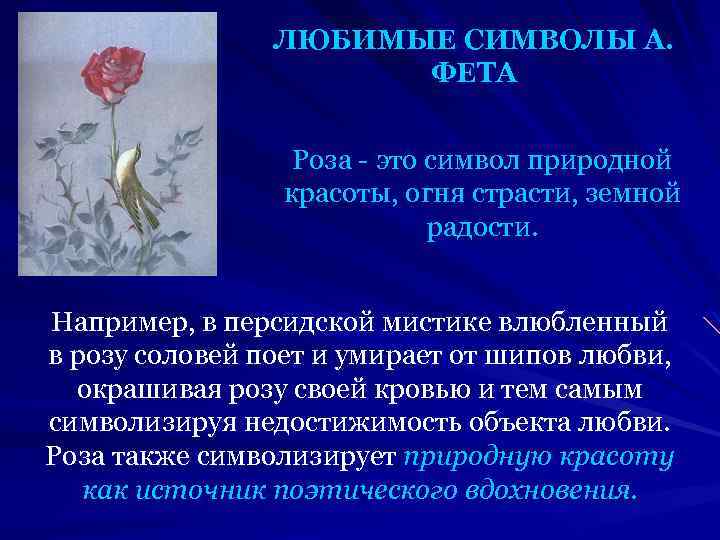 ЛЮБИМЫЕ СИМВОЛЫ А. ФЕТА

Роза - это символ природной красоты, огня страсти, земной радости.

Например, в персидской мистике влюбленный в розу соловей поет и умирает от шипов любви, окрашивая розу своей кровью и тем самым символизируя недостижимость объекта любви. Роза также символизирует природную красоту как источник поэтического вдохновения.